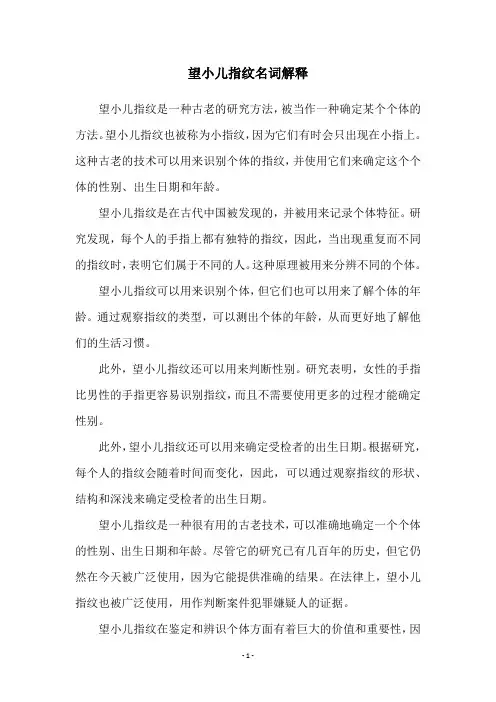 望小儿指纹名词解释

望小儿指纹是一种古老的研究方法，被当作一种确定某个个体的方法。望小儿指纹也被称为小指纹，因为它们有时会只出现在小指上。这种古老的技术可以用来识别个体的指纹，并使用它们来确定这个个体的性别、出生日期和年龄。

望小儿指纹是在古代中国被发现的，并被用来记录个体特征。研究发现，每个人的手指上都有独特的指纹，因此，当出现重复而不同的指纹时，表明它们属于不同的人。这种原理被用来分辨不同的个体。

望小儿指纹可以用来识别个体，但它们也可以用来了解个体的年龄。通过观察指纹的类型，可以测出个体的年龄，从而更好地了解他们的生活习惯。

此外，望小儿指纹还可以用来判断性别。研究表明，女性的手指比男性的手指更容易识别指纹，而且不需要使用更多的过程才能确定性别。

此外，望小儿指纹还可以用来确定受检者的出生日期。根据研究，每个人的指纹会随着时间而变化，因此，可以通过观察指纹的形状、结构和深浅来确定受检者的出生日期。

望小儿指纹是一种很有用的古老技术，可以准确地确定一个个体的性别、出生日期和年龄。尽管它的研究已有几百年的历史，但它仍然在今天被广泛使用，因为它能提供准确的结果。在法律上，望小儿指纹也被广泛使用，用作判断案件犯罪嫌疑人的证据。

望小儿指纹在鉴定和辨识个体方面有着巨大的价值和重要性，因

- 1 -